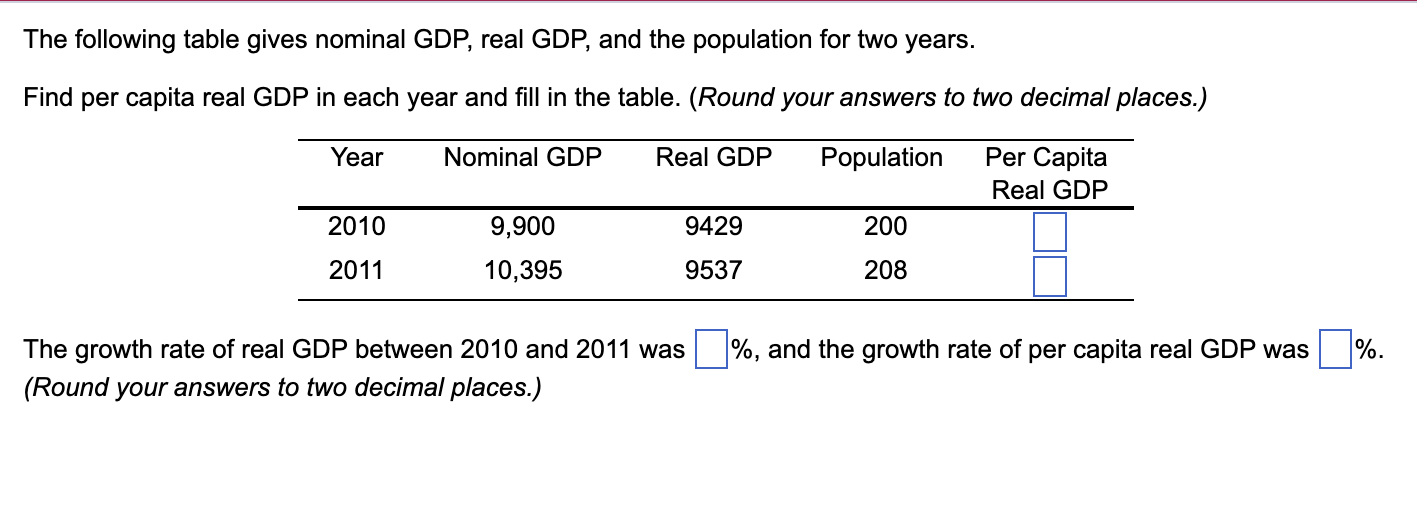 The following table gives nominal GDP, real GDP, and the population for two years.

Find per capita real GDP in each year and fill in the table. (Round your answers to two decimal places.)

| Year | Nominal GDP | Real GDP | Population | Per Capita Real GDP |
|---|---|---|---|---|
| 2010 | 9,900 | 9429 | 200 | |
| 2011 | 10,395 | 9537 | 208 | |

The growth rate of real GDP between 2010 and 2011 was %, and the growth rate of per capita real GDP was %. (Round your answers to two decimal places.)